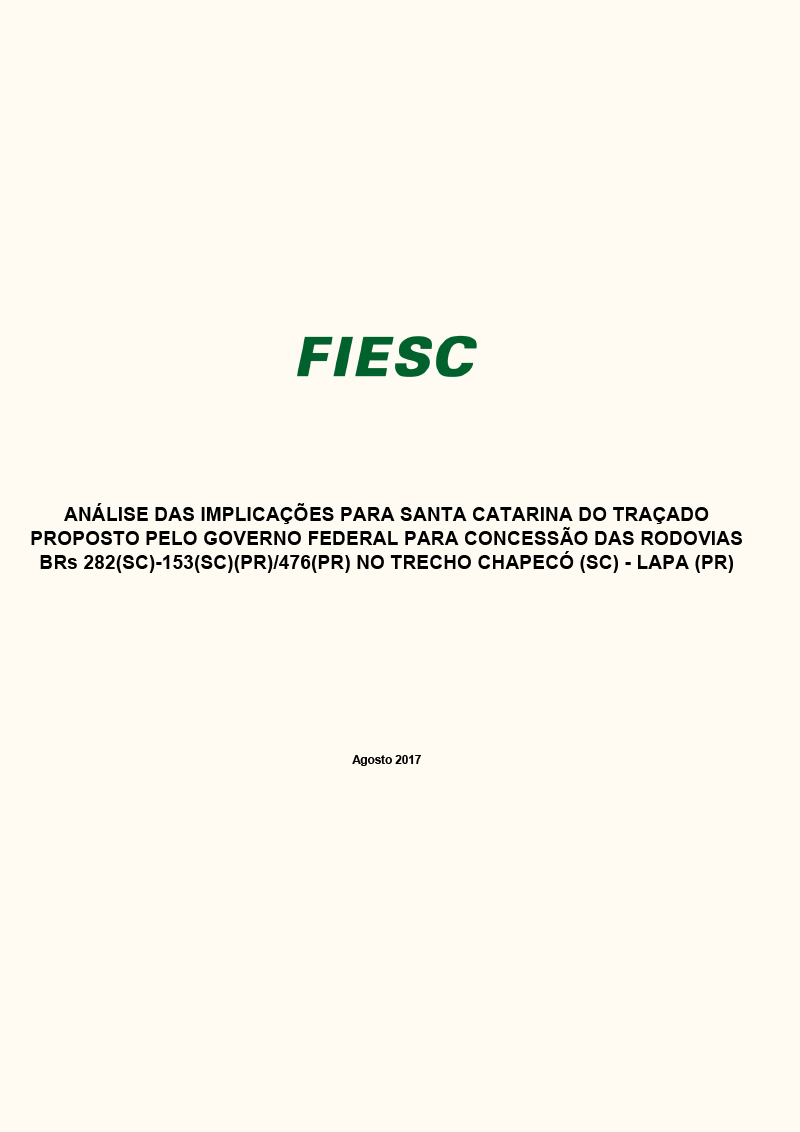 FIESC

ANÁLISE DAS IMPLICAÇÕES PARA SANTA CATARINA DO TRAÇADO PROPOSTO PELO GOVERNO FEDERAL PARA CONCESSÃO DAS RODOVIAS BRs 282(SC)-153(SC)(PR)/476(PR) NO TRECHO CHAPECÓ (SC) - LAPA (PR)

Agosto 2017